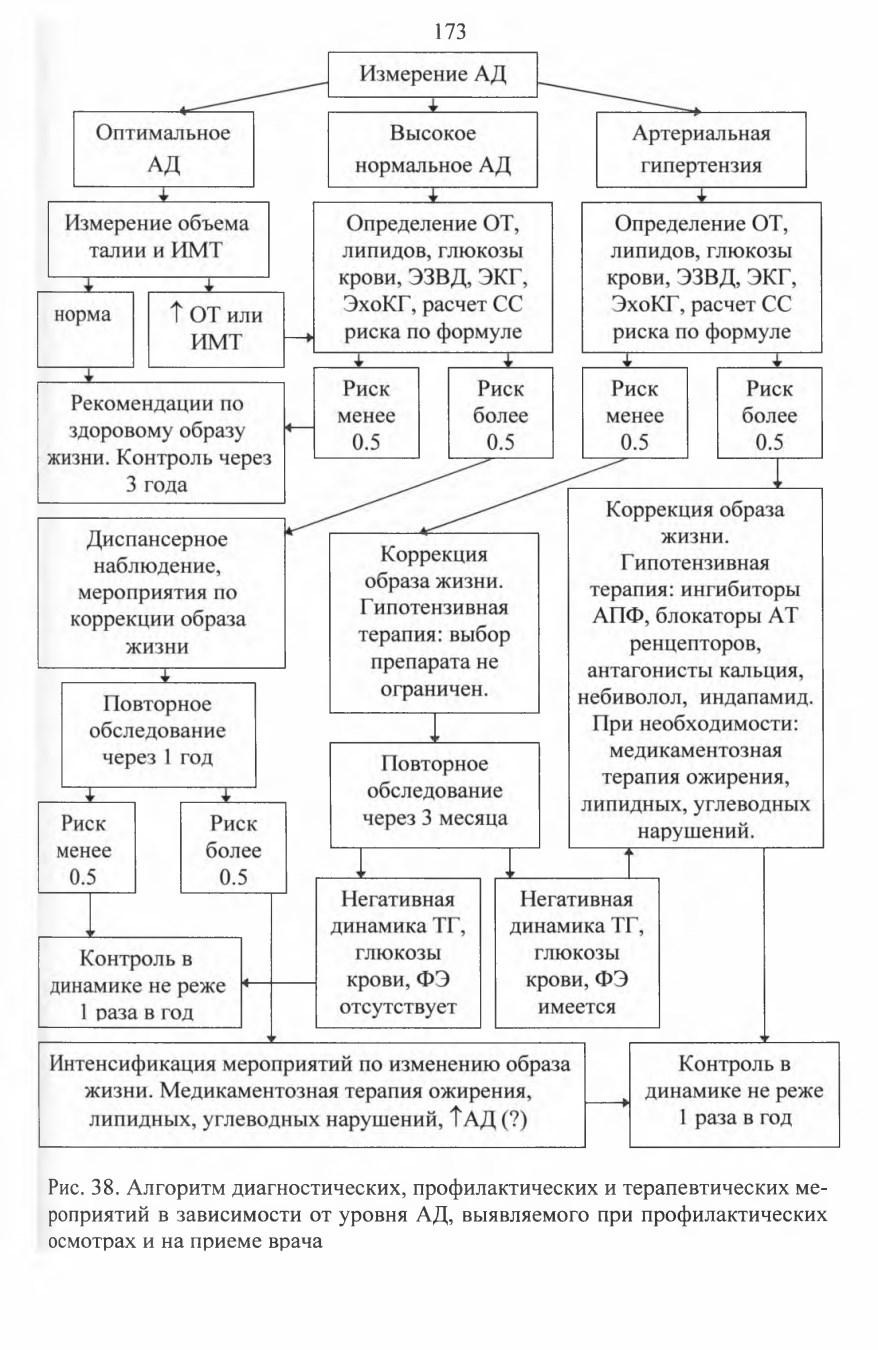 173

Измерение АД

Оптимальное АД

Высокое нормальное АД

Артериальная гипертензия

Измерение объема талии и ИМТ

Определение ОТ, липидов, глюкозы крови, ЭЗВД, ЭКГ, ЭхоКГ, расчет СС риска по формуле

Определение ОТ, липидов, глюкозы крови, ЭЗВД, ЭКГ, ЭхоКГ, расчет СС риска по формуле

норма

↑ ОТ или ИМТ

Риск менее 0.5

Риск более 0.5

Риск менее 0.5

Риск более 0.5

Рекомендации по здоровому образу жизни. Контроль через 3 года

Диспансерное наблюдение, мероприятия по коррекции образа жизни

Коррекция образа жизни. Гипотензивная терапия: выбор препарата не ограничен.

Коррекция образа жизни. Гипотензивная терапия: ингибиторы АПФ, блокаторы АТ ренцепторов, антагонисты кальция, небиволол, индапамид. При необходимости: медикаментозная терапия ожирения, липидных, углеводных нарушений.

Повторное обследование через 1 год

Повторное обследование через 3 месяца

Риск менее 0.5

Риск более 0.5

Негативная динамика ТГ, глюкозы крови, ФЭ отсутствует

Негативная динамика ТГ, глюкозы крови, ФЭ имеется

Контроль в динамике не реже 1 раза в год

Интенсификация мероприятий по изменению образа жизни. Медикаментозная терапия ожирения, липидных, углеводных нарушений, ↑АД (?)

Контроль в динамике не реже 1 раза в год

Рис. 38. Алгоритм диагностических, профилактических и терапевтических мероприятий в зависимости от уровня АД, выявляемого при профилактических осмотрах и на приеме врача